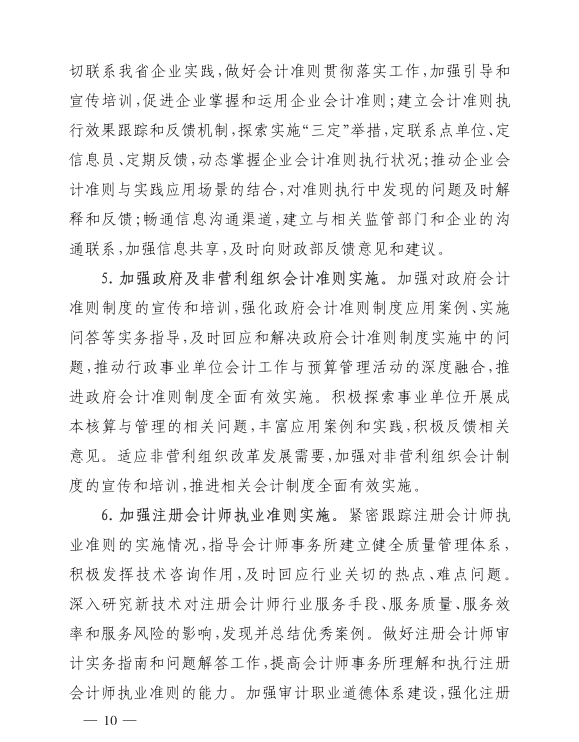 切联系我省企业实践，做好会计准则贯彻落实工作，加强引导和宣传培训，促进企业掌握和运用企业会计准则；建立会计准则执行效果跟踪和反馈机制，探索实施“三定”举措，定联系点单位、定信息员、定期反馈，动态掌握企业会计准则执行状况；推动企业会计准则与实践应用场景的结合，对准则执行中发现的问题及时解释和反馈；畅通信息沟通渠道，建立与相关监管部门和企业的沟通联系，加强信息共享，及时向财政部反馈意见和建议。

5. 加强政府及非营利组织会计准则实施。加强对政府会计准则制度的宣传和培训，强化政府会计准则制度应用案例、实施问答等实务指导，及时回应和解决政府会计准则制度实施中的问题，推动行政事业单位会计工作与预算管理活动的深度融合，推进政府会计准则制度全面有效实施。积极探索事业单位开展成本核算与管理的相关问题，丰富应用案例和实践，积极反馈相关意见。适应非营利组织改革发展需要，加强对非营利组织会计制度的宣传和培训，推进相关会计制度全面有效实施。

6. 加强注册会计师执业准则实施。紧密跟踪注册会计师执业准则的实施情况，指导会计师事务所建立健全质量管理体系，积极发挥技术咨询作用，及时回应行业关切的热点、难点问题。深入研究新技术对注册会计师行业服务手段、服务质量、服务效率和服务风险的影响，发现并总结优秀案例。做好注册会计师审计实务指南和问题解答工作，提高会计师事务所理解和执行注册会计师执业准则的能力。加强审计职业道德体系建设，强化注册

— 10 —